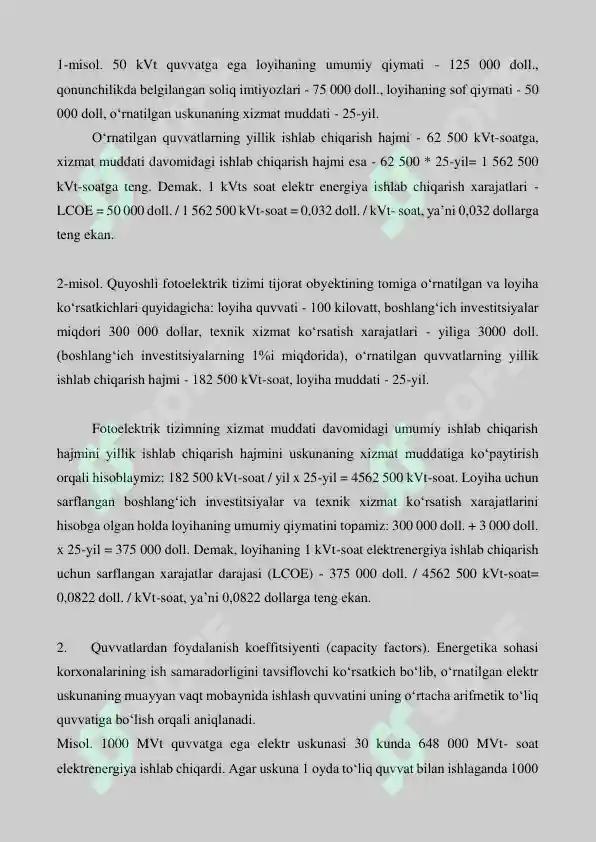 1-misol. 50 kVt quvvatga ega loyihaning umumiy qiymati - 125 000 doll., qonunchilikda belgilangan soliq imtiyozlari - 75 000 doll., loyihaning sof qiymati - 50 000 doll, o'rnatilgan uskunaning xizmat muddati - 25-yil.

O'rnatilgan quvvatlarning yillik ishlab chiqarish hajmi - 62 500 kVt-soatga, xizmat muddati davomidagi ishlab chiqarish hajmi esa - 62 500 * 25-yil= 1 562 500 kVt-soatga teng. Demak, 1 kVts soat elektr energiya ishlab chiqarish xarajatlari - LCOE = 50 000 doll. / 1 562 500 kVt-soat = 0,032 doll. / kVt- soat, ya'ni 0,032 dollarga teng ekan.

2-misol. Quyoshli fotoelektrik tizimi tijorat obyektining tomiga o'rnatilgan va loyiha ko'rsatkichlari quyidagicha: loyiha quvvati - 100 kilovatt, boshlang'ich investitsiyalar miqdori 300 000 dollar, texnik xizmat ko'rsatish xarajatlari - yiliga 3000 doll. (boshlang'ich investitsiyalarning 1%i miqdorida), o'rnatilgan quvvatlarning yillik ishlab chiqarish hajmi - 182 500 kVt-soat, loyiha muddati - 25-yil.

Fotoelektrik tizimning xizmat muddati davomidagi umumiy ishlab chiqarish hajmini yillik ishlab chiqarish hajmini uskunaning xizmat muddatiga ko'paytirish orqali hisoblaymiz: 182 500 kVt-soat / yil x 25-yil = 4562 500 kVt-soat. Loyiha uchun sarflangan boshlang'ich investitsiyalar va texnik xizmat ko'rsatish xarajatlarini hisobga olgan holda loyihaning umumiy qiymatini topamiz: 300 000 doll. + 3 000 doll. x 25-yil = 375 000 doll. Demak, loyihaning 1 kVt-soat elektrenergiya ishlab chiqarish uchun sarflangan xarajatlar darajasi (LCOE) - 375 000 doll. / 4562 500 kVt-soat= 0,0822 doll. / kVt-soat, ya'ni 0,0822 dollarga teng ekan.

2. Quvvatlardan foydalanish koeffitsiyenti (capacity factors). Energetika sohasi korxonalarining ish samaradorligini tavsiflovchi ko'rsatkich bo'lib, o'rnatilgan elektr uskunaning muayyan vaqt mobaynida ishlash quvvatini uning o'rtacha arifmetik to'liq quvvatiga bo'lish orqali aniqlanadi.

Misol. 1000 MVt quvvatga ega elektr uskunasi 30 kunda 648 000 MVt- soat elektrenergiya ishlab chiqardi. Agar uskuna 1 oyda to'liq quvvat bilan ishlaganda 1000